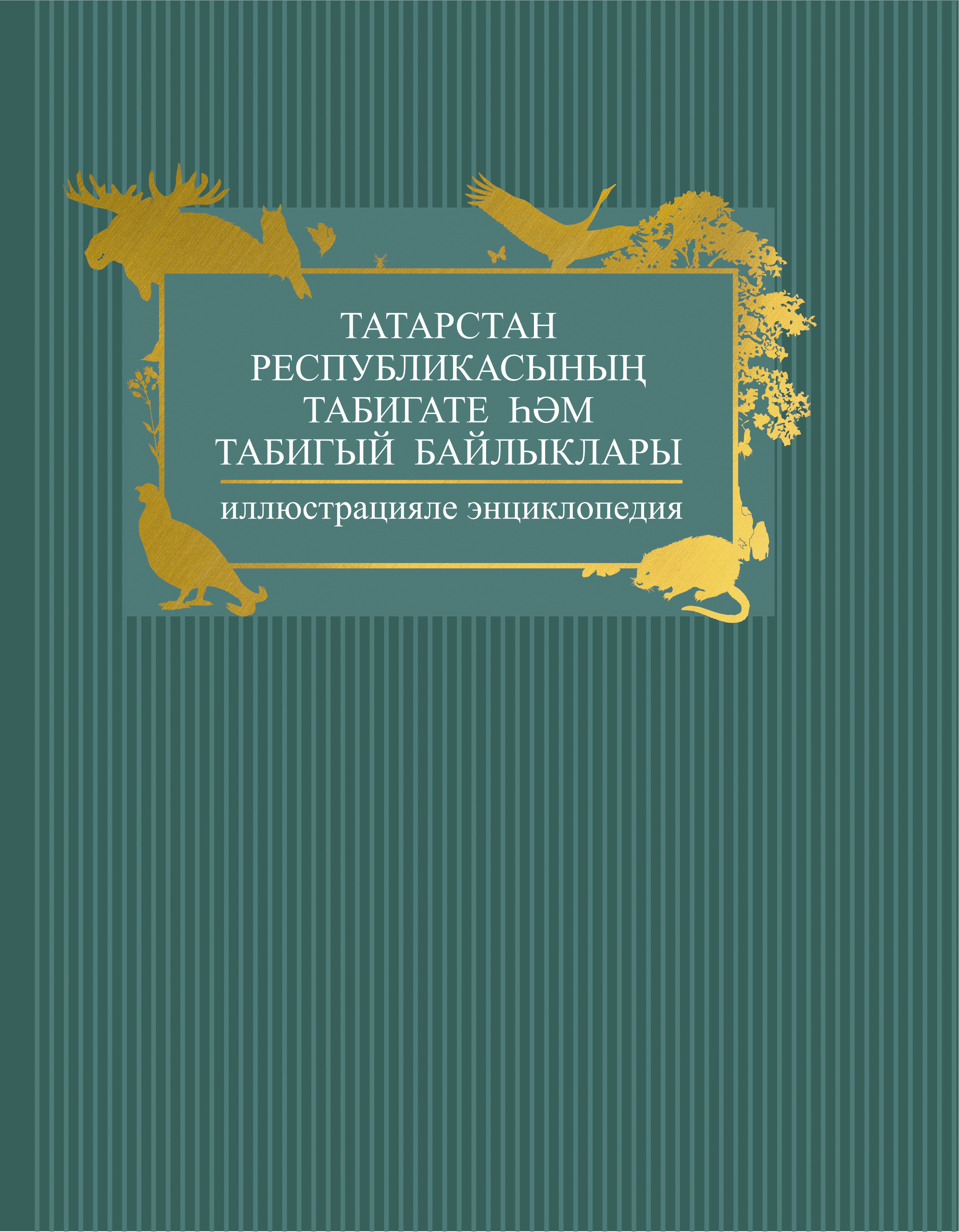 ТАТАРСТАН РЕСПУБЛИКАСЫНЫҢ ТАБИГАТЕ ҺӘМ ТАБИГЫЙ БАЙЛЫКЛАРЫ

иллюстрацияле энциклопедия